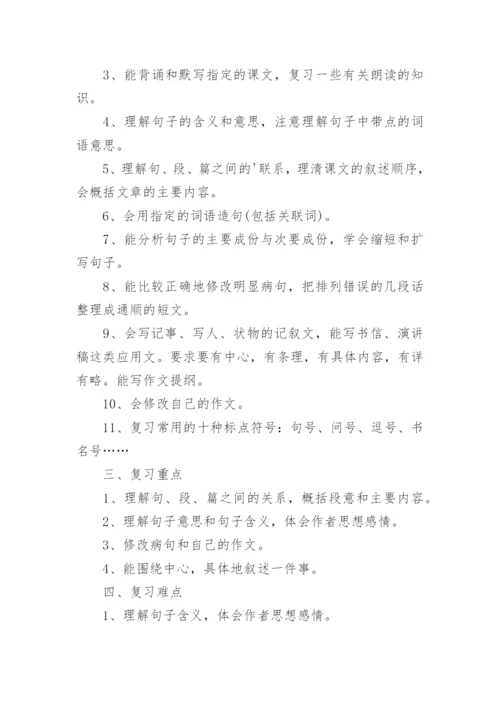 3、能背诵和默写指定的课文，复习一些有关朗读的知识。

4、理解句子的含义和意思，注意理解句子中带点的词语意思。

5、理解句、段、篇之间的'联系，理清课文的叙述顺序，会概括文章的主要内容。

6、会用指定的词语造句(包括关联词)。

7、能分析句子的主要成份与次要成份，学会缩短和扩写句子。

8、能比较正确地修改明显病句，把排列错误的几段话整理成通顺的短文。

9、会写记事、写人、状物的记叙文，能写书信、演讲稿这类应用文。要求要有中心，有条理，有具体内容，有详有略。能写作文提纲。

10、会修改自己的作文。

11、复习常用的十种标点符号：句号、问号、逗号、书名号……

三、复习重点

1、理解句、段、篇之间的关系，概括段意和主要内容。

2、理解句子意思和句子含义，体会作者思想感情。

3、修改病句和自己的作文。

4、能围绕中心，具体地叙述一件事。

四、复习难点

1、理解句子含义，体会作者思想感情。